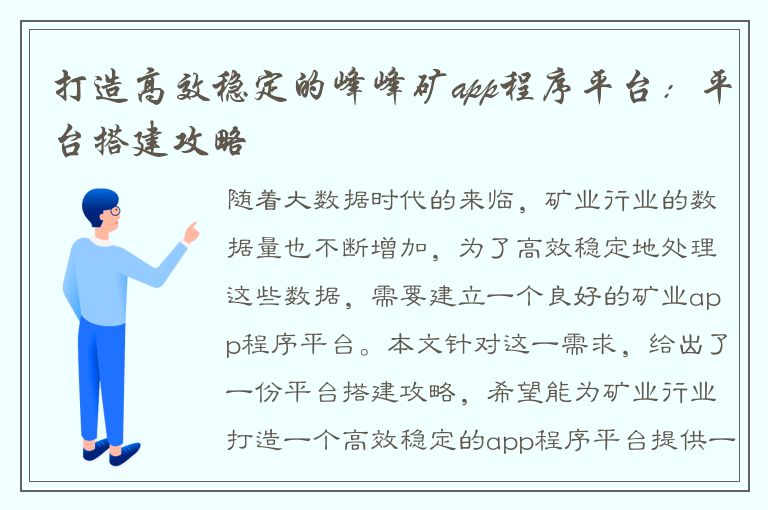 打造高效稳定的峰峰矿app程序平台：平台搭建攻略

随着大数据时代的来临，矿业行业的数据量也不断增加，为了高效稳定地处理这些数据，需要建立一个良好的矿业app程序平台。本文针对这一需求，给出了一份平台搭建攻略，希望能为矿业行业打造一个高效稳定的app程序平台提供一